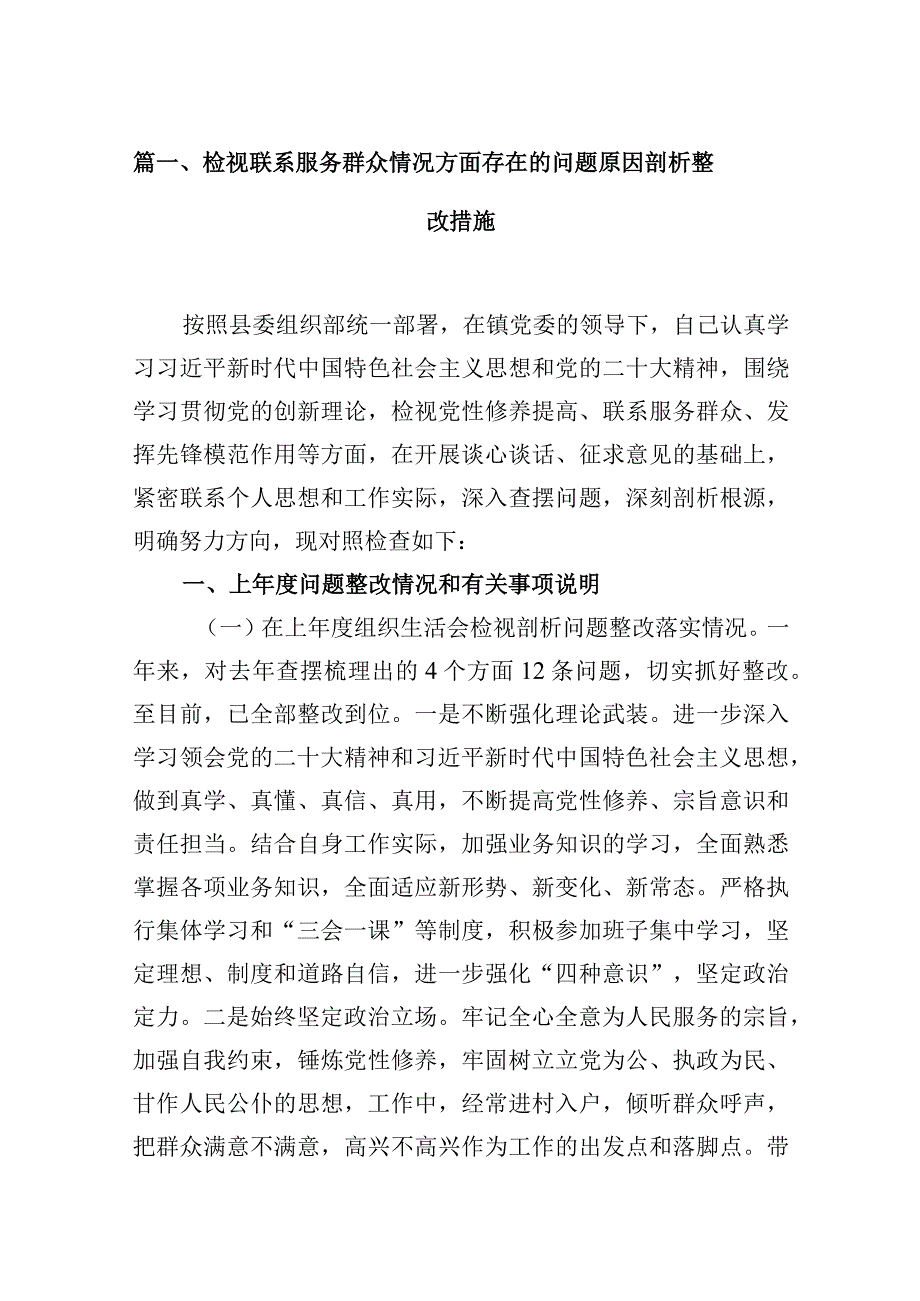 篇一、检视联系服务群众情况方面存在的问题原因剖析整改措施

按照县委组织部统一部署，在镇党委的领导下，自己认真学习习近平新时代中国特色社会主义思想和党的二十大精神，围绕学习贯彻党的创新理论，检视党性修养提高、联系服务群众、发挥先锋模范作用等方面，在开展谈心谈话、征求意见的基础上，紧密联系个人思想和工作实际，深入查摆问题，深刻剖析根源，明确努力方向，现对照检查如下：

一、上年度问题整改情况和有关事项说明

（一）在上年度组织生活会检视剖析问题整改落实情况。一年来，对去年查摆梳理出的4个方面12条问题，切实抓好整改。至目前，已全部整改到位。一是不断强化理论武装。进一步深入学习领会党的二十大精神和习近平新时代中国特色社会主义思想，做到真学、真懂、真信、真用，不断提高党性修养、宗旨意识和责任担当。结合自身工作实际，加强业务知识的学习，全面熟悉掌握各项业务知识，全面适应新形势、新变化、新常态。严格执行集体学习和“三会一课”等制度，积极参加班子集中学习，坚定理想、制度和道路自信，进一步强化“四种意识”，坚定政治定力。二是始终坚定政治立场。牢记全心全意为人民服务的宗旨，加强自我约束，锤炼党性修养，牢固树立立党为公、执政为民、甘作人民公仆的思想，工作中，经常进村入户，倾听群众呼声，把群众满意不满意，高兴不高兴作为工作的出发点和落脚点。带